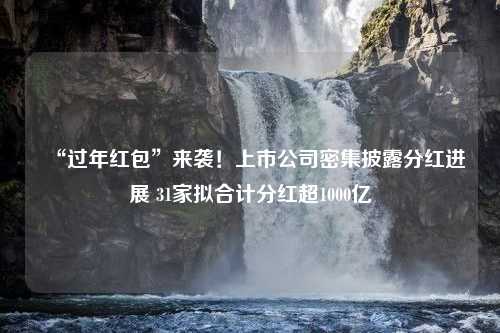 “过年红包”来袭！上市公司密集披露分红进展 31家拟合计分红超1000亿